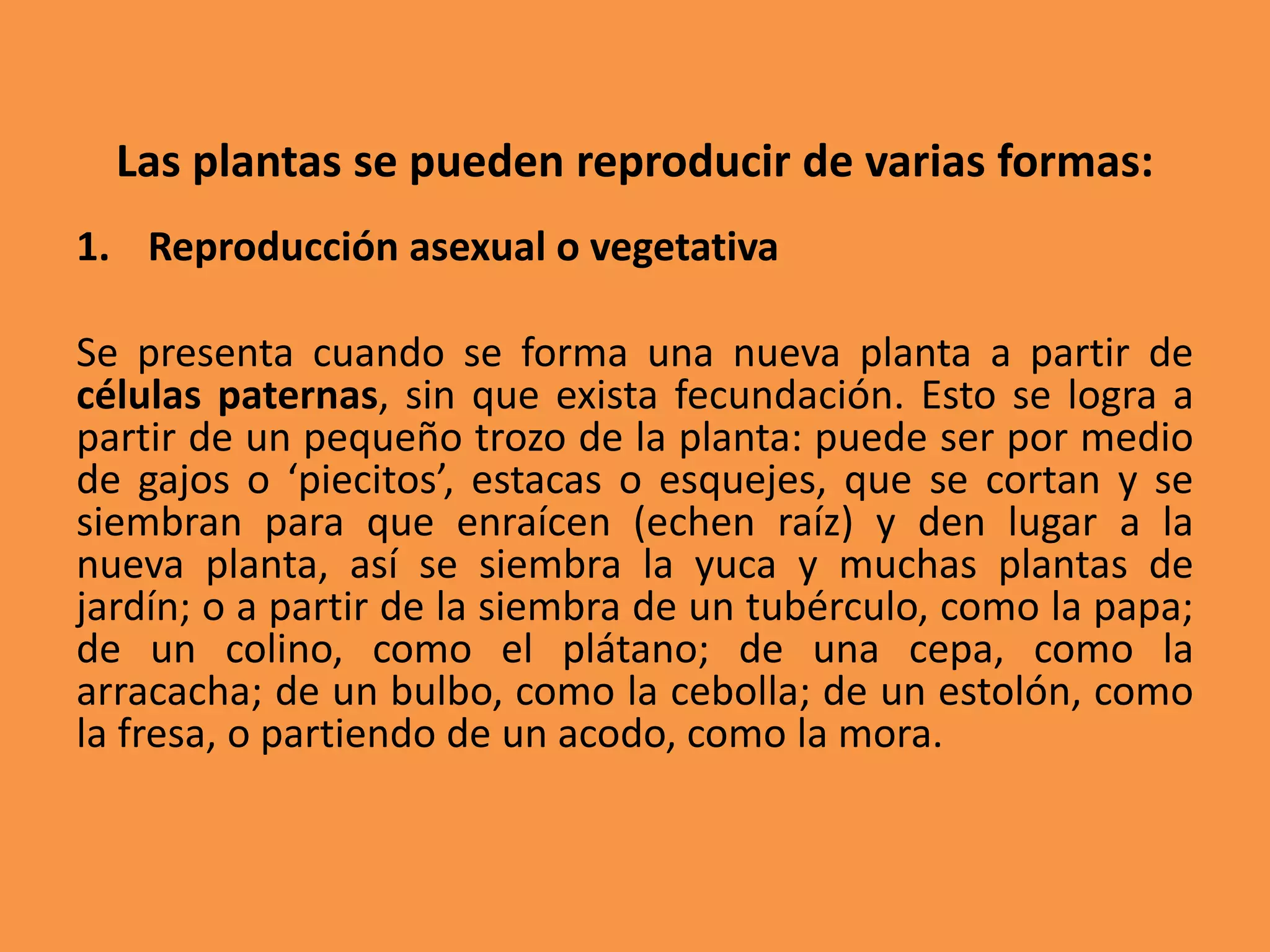 Las plantas se pueden reproducir de varias formas:

1. Reproducción asexual o vegetativa

Se presenta cuando se forma una nueva planta a partir de células paternas, sin que exista fecundación. Esto se logra a partir de un pequeño trozo de la planta: puede ser por medio de gajos o ‘piecitos’, estacas o esquejes, que se cortan y se siembran para que enraícen (echen raíz) y den lugar a la nueva planta, así se siembra la yuca y muchas plantas de jardín; o a partir de la siembra de un tubérculo, como la papa; de un colino, como el plátano; de una cepa, como la arracacha; de un bulbo, como la cebolla; de un estolón, como la fresa, o partiendo de un acodo, como la mora.